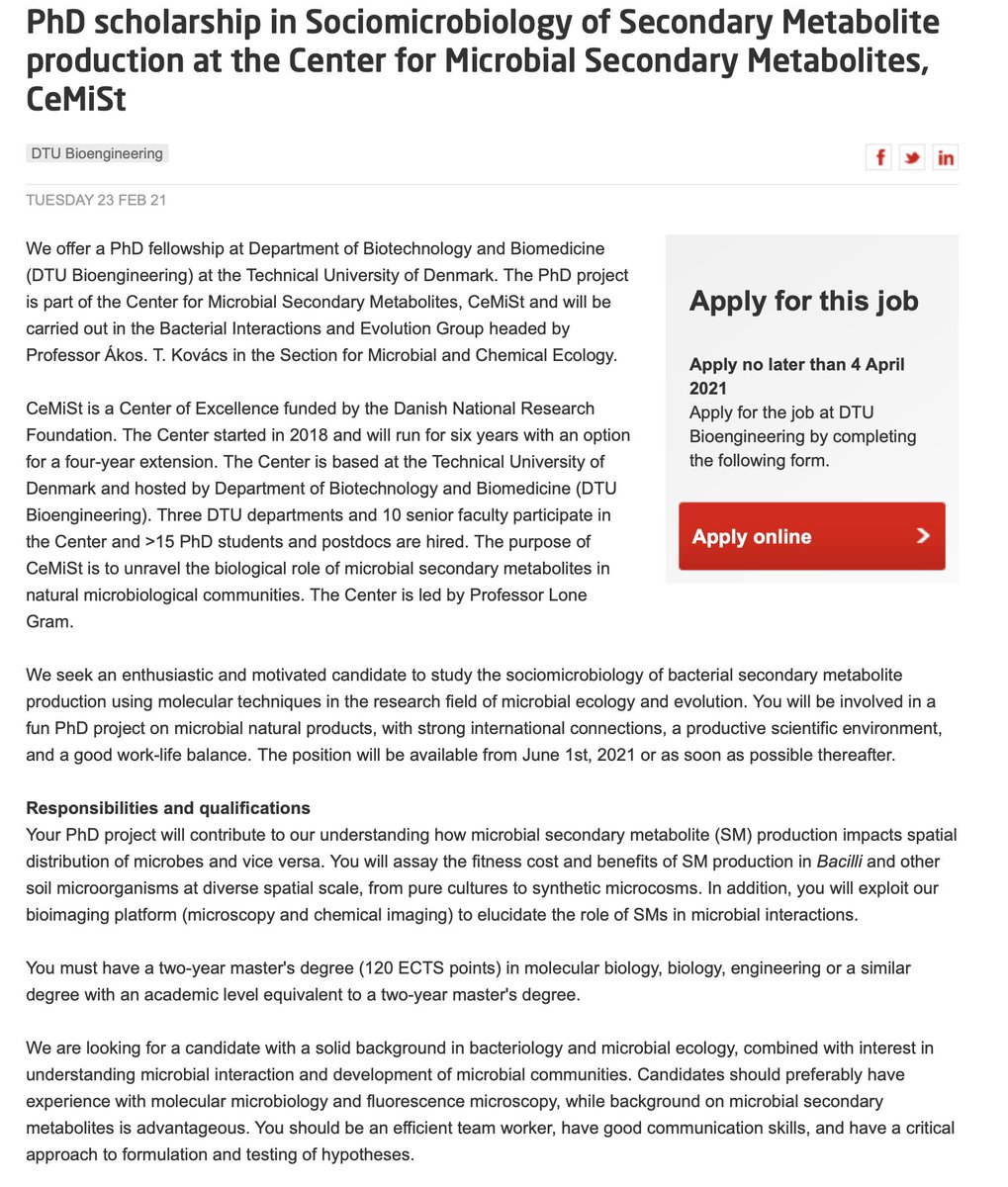 PhD scholarship in Sociomicrobiology of Secondary Metabolite production at the Center for Microbial Secondary Metabolites, CeMiSt

DTU Bioengineering

f in

TUESDAY 23 FEB 21

We offer a PhD fellowship at Department of Biotechnology and Biomedicine (DTU Bioengineering) at the Technical University of Denmark. The PhD project is part of the Center for Microbial Secondary Metabolites, CeMiSt and will be carried out in the Bacterial Interactions and Evolution Group headed by Professor Ákos. T. Kovács in the Section for Microbial and Chemical Ecology.

CeMiSt is a Center of Excellence funded by the Danish National Research Foundation. The Center started in 2018 and will run for six years with an option for a four-year extension. The Center is based at the Technical University of Denmark and hosted by Department of Biotechnology and Biomedicine (DTU Bioengineering). Three DTU departments and 10 senior faculty participate in the Center and >15 PhD students and postdocs are hired. The purpose of CeMiSt is to unravel the biological role of microbial secondary metabolites in natural microbiological communities. The Center is led by Professor Lone Gram.

Apply for this job

Apply no later than 4 April 2021
Apply for the job at DTU Bioengineering by completing the following form.

Apply online

We seek an enthusiastic and motivated candidate to study the sociomicrobiology of bacterial secondary metabolite production using molecular techniques in the research field of microbial ecology and evolution. You will be involved in a fun PhD project on microbial natural products, with strong international connections, a productive scientific environment, and a good work-life balance. The position will be available from June 1st, 2021 or as soon as possible thereafter.

Responsibilities and qualifications
Your PhD project will contribute to our understanding how microbial secondary metabolite (SM) production impacts spatial distribution of microbes and vice versa. You will assay the fitness cost and benefits of SM production in Bacilli and other soil microorganisms at diverse spatial scale, from pure cultures to synthetic microcosms. In addition, you will exploit our bioimaging platform (microscopy and chemical imaging) to elucidate the role of SMs in microbial interactions.

You must have a two-year master's degree (120 ECTS points) in molecular biology, biology, engineering or a similar degree with an academic level equivalent to a two-year master's degree.

We are looking for a candidate with a solid background in bacteriology and microbial ecology, combined with interest in understanding microbial interaction and development of microbial communities. Candidates should preferably have experience with molecular microbiology and fluorescence microscopy, while background on microbial secondary metabolites is advantageous. You should be an efficient team worker, have good communication skills, and have a critical approach to formulation and testing of hypotheses.